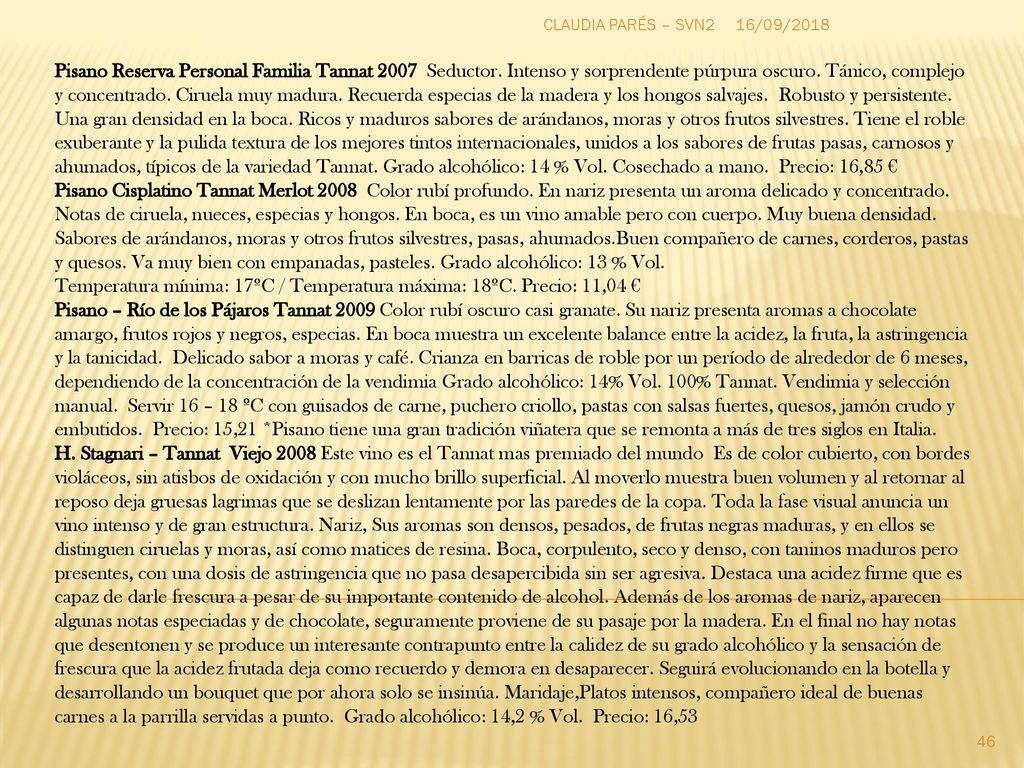 CLAUDIA PARÉS – SVN2 16/09/2018

Pisano Reserva Personal Familia Tannat 2007 Seductor. Intenso y sorprendente púrpura oscuro. Tánico, complejo y concentrado. Ciruela muy madura. Recuerda especias de la madera y los hongos salvajes. Robusto y persistente. Una gran densidad en la boca. Ricos y maduros sabores de arándanos, moras y otros frutos silvestres. Tiene el roble exuberante y la pulida textura de los mejores tintos internacionales, unidos a los sabores de frutas pasas, carnosos y ahumados, típicos de la variedad Tannat. Grado alcohólico: 14 % Vol. Cosechado a mano. Precio: 16,85 €
Pisano Cisplatino Tannat Merlot 2008 Color rubí profundo. En nariz presenta un aroma delicado y concentrado. Notas de ciruela, nueces, especias y hongos. En boca, es un vino amable pero con cuerpo. Muy buena densidad. Sabores de arándanos, moras y otros frutos silvestres, pasas, ahumados.Buen compañero de carnes, corderos, pastas y quesos. Va muy bien con empanadas, pasteles. Grado alcohólico: 13 % Vol.
Temperatura mínima: 17ºC / Temperatura máxima: 18ºC. Precio: 11,04 €
Pisano – Río de los Pájaros Tannat 2009 Color rubí oscuro casi granate. Su nariz presenta aromas a chocolate amargo, frutos rojos y negros, especias. En boca muestra un excelente balance entre la acidez, la fruta, la astringencia y la tanicidad. Delicado sabor a moras y café. Crianza en barricas de roble por un período de alrededor de 6 meses, dependiendo de la concentración de la vendimia Grado alcohólico: 14% Vol. 100% Tannat. Vendimia y selección manual. Servir 16 – 18 ºC con guisados de carne, puchero criollo, pastas con salsas fuertes, quesos, jamón crudo y embutidos. Precio: 15,21 *Pisano tiene una gran tradición viñatera que se remonta a más de tres siglos en Italia.
H. Stagnari – Tannat Viejo 2008 Este vino es el Tannat mas premiado del mundo Es de color cubierto, con bordes violáceos, sin atisbos de oxidación y con mucho brillo superficial. Al moverlo muestra buen volumen y al retornar al reposo deja gruesas lagrimas que se deslizan lentamente por las paredes de la copa. Toda la fase visual anuncia un vino intenso y de gran estructura. Nariz, Sus aromas son densos, pesados, de frutas negras maduras, y en ellos se distinguen ciruelas y moras, así como matices de resina. Boca, corpulento, seco y denso, con taninos maduros pero presentes, con una dosis de astringencia que no pasa desapercibida sin ser agresiva. Destaca una acidez firme que es capaz de darle frescura a pesar de su importante contenido de alcohol. Además de los aromas de nariz, aparecen algunas notas especiadas y de chocolate, seguramente proviene de su pasaje por la madera. En el final no hay notas que desentonen y se produce un interesante contrapunto entre la calidez de su grado alcohólico y la sensación de frescura que la acidez frutada deja como recuerdo y demora en desaparecer. Seguirá evolucionando en la botella y desarrollando un bouquet que por ahora solo se insinúa. Maridaje,Platos intensos, compañero ideal de buenas carnes a la parrilla servidas a punto. Grado alcohólico: 14,2 % Vol. Precio: 16,53

46